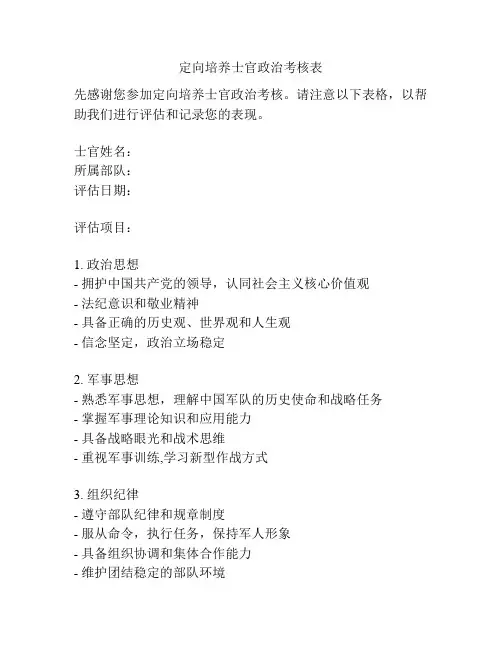 定向培养士官政治考核表

先感谢您参加定向培养士官政治考核。请注意以下表格，以帮助我们进行评估和记录您的表现。

士官姓名：
所属部队：
评估日期：

评估项目：

1. 政治思想
- 拥护中国共产党的领导，认同社会主义核心价值观
- 法纪意识和敬业精神
- 具备正确的历史观、世界观和人生观
- 信念坚定，政治立场稳定

2. 军事思想
- 熟悉军事思想，理解中国军队的历史使命和战略任务
- 掌握军事理论知识和应用能力
- 具备战略眼光和战术思维
- 重视军事训练,学习新型作战方式

3. 组织纪律
- 遵守部队纪律和规章制度
- 服从命令，执行任务，保持军人形象
- 具备组织协调和集体合作能力
- 维护团结稳定的部队环境